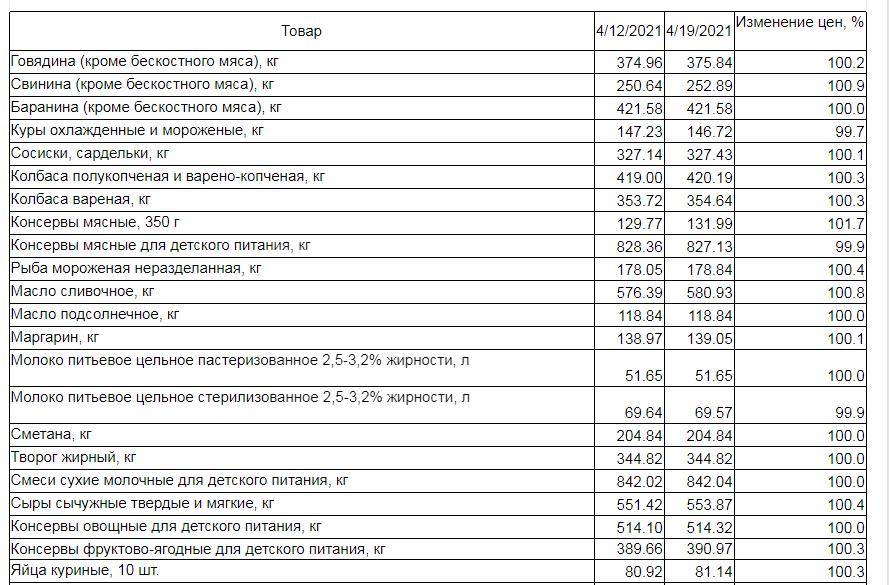 | Товар | 4/12/2021 | 4/19/2021 | Изменение цен, % |
|---|---|---|---|
| Говядина (кроме бескостного мяса), кг | 374.96 | 375.84 | 100.2 |
| Свинина (кроме бескостного мяса), кг | 250.64 | 252.89 | 100.9 |
| Баранина (кроме бескостного мяса), кг | 421.58 | 421.58 | 100.0 |
| Куры охлажденные и мороженые, кг | 147.23 | 146.72 | 99.7 |
| Сосиски, сардельки, кг | 327.14 | 327.43 | 100.1 |
| Колбаса полукопченая и варено-копченая, кг | 419.00 | 420.19 | 100.3 |
| Колбаса вареная, кг | 353.72 | 354.64 | 100.3 |
| Консервы мясные, 350 г | 129.77 | 131.99 | 101.7 |
| Консервы мясные для детского питания, кг | 828.36 | 827.13 | 99.9 |
| Рыба мороженая неразделанная, кг | 178.05 | 178.84 | 100.4 |
| Масло сливочное, кг | 576.39 | 580.93 | 100.8 |
| Масло подсолнечное, кг | 118.84 | 118.84 | 100.0 |
| Маргарин, кг | 138.97 | 139.05 | 100.1 |
| Молоко питьевое цельное пастеризованное 2,5-3,2% жирности, л | 51.65 | 51.65 | 100.0 |
| Молоко питьевое цельное стерилизованное 2,5-3,2% жирности, л | 69.64 | 69.57 | 99.9 |
| Сметана, кг | 204.84 | 204.84 | 100.0 |
| Творог жирный, кг | 344.82 | 344.82 | 100.0 |
| Смеси сухие молочные для детского питания, кг | 842.02 | 842.04 | 100.0 |
| Сыры сычужные твердые и мягкие, кг | 551.42 | 553.87 | 100.4 |
| Консервы овощные для детского питания, кг | 514.10 | 514.32 | 100.0 |
| Консервы фруктово-ягодные для детского питания, кг | 389.66 | 390.97 | 100.3 |
| Яйца куриные, 10 шт. | 80.92 | 81.14 | 100.3 |